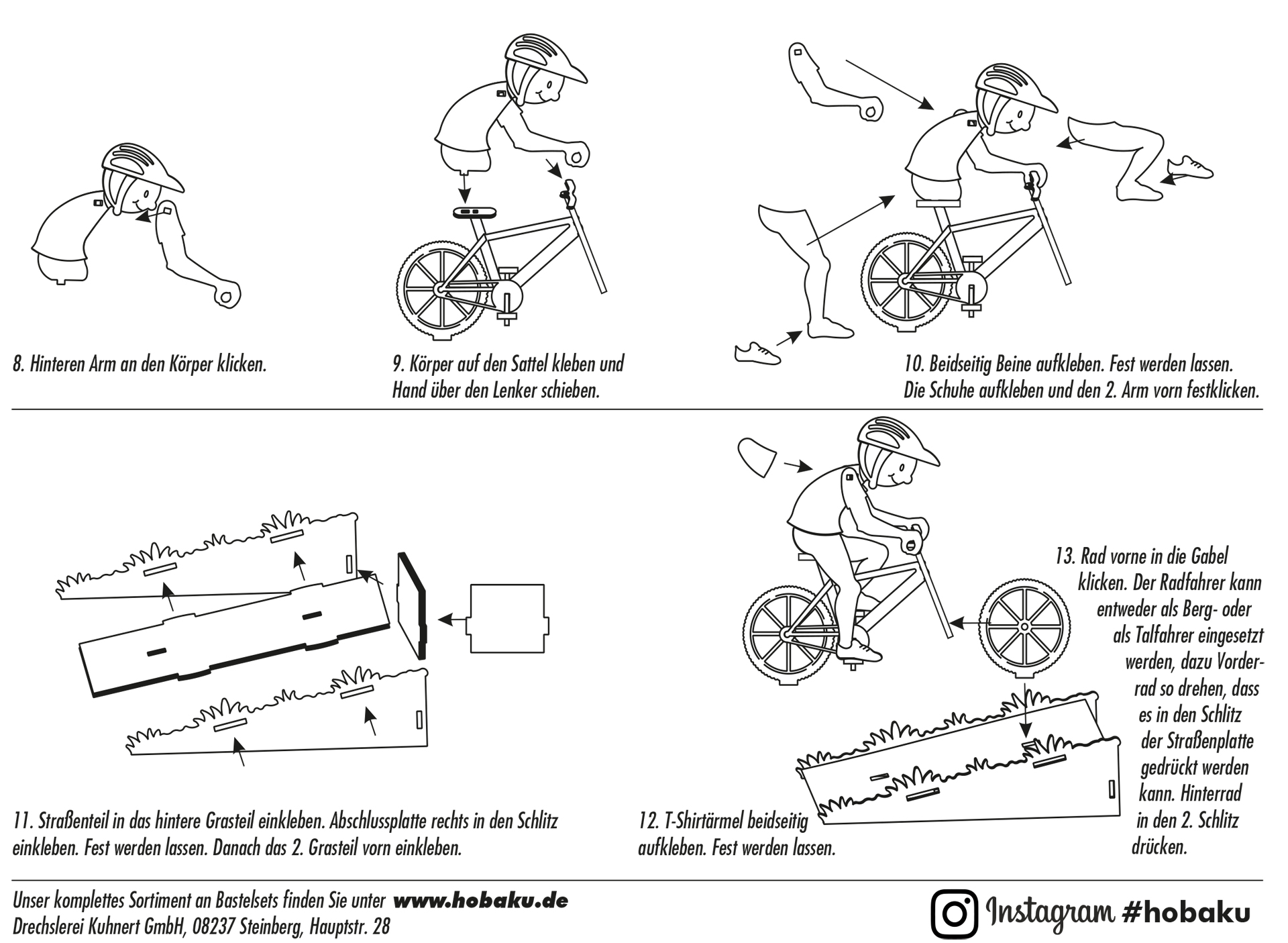 8. Hinteren Arm an den Körper klicken.

9. Körper auf den Sattel kleben und Hand über den Lenker schieben.

10. Beidseitig Beine aufkleben. Fest werden lassen. Die Schuhe aufkleben und den 2. Arm vorn festklicken.

11. Straßenteil in das hintere Grasteil einkleben. Abschlussplatte rechts in den Schlitz einkleben. Fest werden lassen. Danach das 2. Grasteil vorn einkleben.

12. T-Shirtärmel beidseitig aufkleben. Fest werden lassen.

13. Rad vorne in die Gabel klicken. Der Radfahrer kann entweder als Berg- oder als Talfahrer eingesetzt werden, dazu Vorderrad so drehen, dass es in den Schlitz der Straßenplatte gedrückt werden kann. Hinterrad in den 2. Schlitz drücken.

Unser komplettes Sortiment an Bastelsets finden Sie unter www.hobaku.de
Drechslerei Kuhnert GmbH, 08237 Steinberg, Hauptstr. 28

Instagram #hobaku